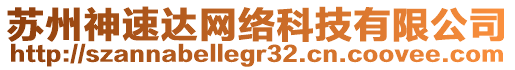 苏州神速达网络科技有限公司
http://szannabellegr32.cn.coovee.com